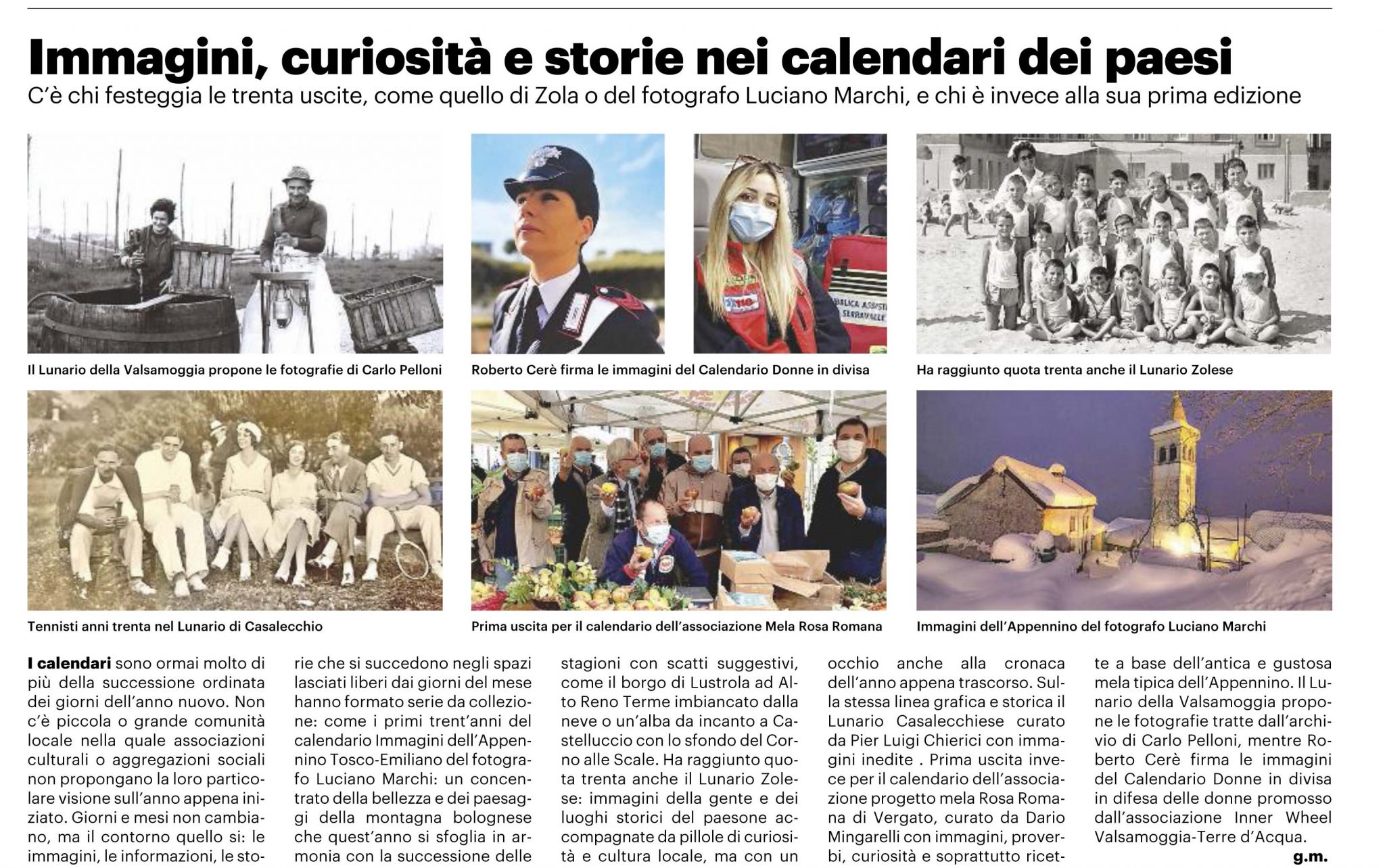 Immagini, curiosità e storie nei calendari dei paesi

C'è chi festeggia le trenta uscite, come quello di Zola o del fotografo Luciano Marchi, e chi è invece alla sua prima edizione

Il Lunario della Valsamoggia propone le fotografie di Carlo Pelloni

Roberto Cerè firma le immagini del Calendario Donne in divisa

Ha raggiunto quota trenta anche il Lunario Zolese

Tennisti anni trenta nel Lunario di Casalecchio

Prima uscita per il calendario dell'associazione Mela Rosa Romana

Immagini dell'Appennino del fotografo Luciano Marchi

I calendari sono ormai molto di più della successione ordinata dei giorni dell'anno nuovo. Non c'è piccola o grande comunità locale nella quale associazioni culturali o aggregazioni sociali non propongano la loro particolare visione sull'anno appena iniziato. Giorni e mesi non cambiano, ma il contorno quello si: le immagini, le informazioni, le storie che si succedono negli spazi lasciati liberi dai giorni del mese hanno formato serie da collezione: come i primi trent'anni del calendario Immagini dell'Appennino Tosco-Emiliano del fotografo Luciano Marchi: un concentrato della bellezza e dei paesaggi della montagna bolognese che quest'anno si sfoglia in armonia con la successione delle stagioni con scatti suggestivi, come il borgo di Lustrola ad Alto Reno Terme imbiancato dalla neve o un'alba da incanto a Castelluccio con lo sfondo del Corno alle Scale. Ha raggiunto quota trenta anche il Lunario Zolese: immagini della gente e dei luoghi storici del paesone accompagnate da pillole di curiosità e cultura locale, ma con un occhio anche alla cronaca dell'anno appena trascorso. Sulla stessa linea grafica e storica il Lunario Casalecchiese curato da Pier Luigi Chierici con immagini inedite . Prima uscita invece per il calendario dell'associazione progetto mela Rosa Romana di Vergato, curato da Dario Mingarelli con immagini, proverbi, curiosità e soprattutto ricette a base dell'antica e gustosa mela tipica dell'Appennino. Il Lunario della Valsamoggia propone le fotografie tratte dall'archivio di Carlo Pelloni, mentre Roberto Cerè firma le immagini del Calendario Donne in divisa in difesa delle donne promosso dall'associazione Inner Wheel Valsamoggia-Terre d'Acqua.

g.m.